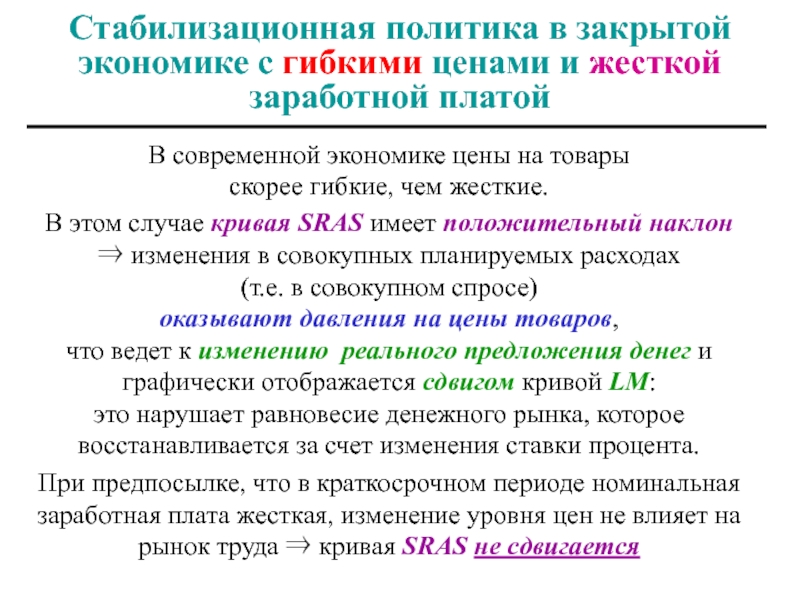 Стабилизационная политика в закрытой экономике с гибкими ценами и жесткой заработной платой

В современной экономике цены на товары скорее гибкие, чем жесткие.

В этом случае кривая SRAS имеет положительный наклон $\Rightarrow$ изменения в совокупных планируемых расходах (т.е. в совокупном спросе) оказывают давления на цены товаров, что ведет к изменению реального предложения денег и графически отображается сдвигом кривой LM: это нарушает равновесие денежного рынка, которое восстанавливается за счет изменения ставки процента.

При предпосылке, что в краткосрочном периоде номинальная заработная плата жесткая, изменение уровня цен не влияет на рынок труда $\Rightarrow$ кривая SRAS не сдвигается